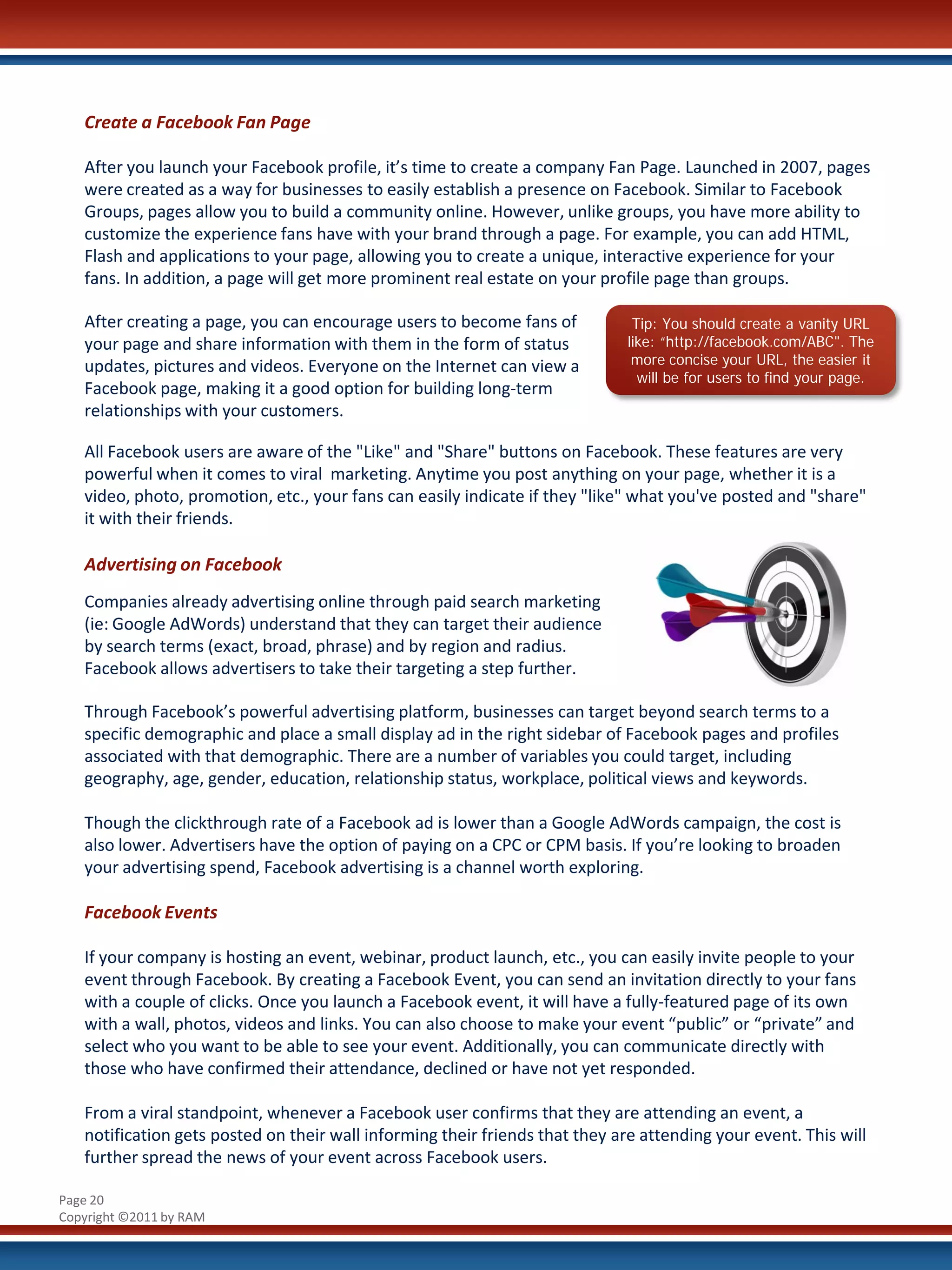 Create a Facebook Fan Page

After you launch your Facebook profile, it's time to create a company Fan Page. Launched in 2007, pages were created as a way for businesses to easily establish a presence on Facebook. Similar to Facebook Groups, pages allow you to build a community online. However, unlike groups, you have more ability to customize the experience fans have with your brand through a page. For example, you can add HTML, Flash and applications to your page, allowing you to create a unique, interactive experience for your fans. In addition, a page will get more prominent real estate on your profile page than groups.

After creating a page, you can encourage users to become fans of your page and share information with them in the form of status updates, pictures and videos. Everyone on the Internet can view a Facebook page, making it a good option for building long-term relationships with your customers.

Tip: You should create a vanity URL like: "http://facebook.com/ABC". The more concise your URL, the easier it will be for users to find your page.

All Facebook users are aware of the "Like" and "Share" buttons on Facebook. These features are very powerful when it comes to viral marketing. Anytime you post anything on your page, whether it is a video, photo, promotion, etc., your fans can easily indicate if they "like" what you've posted and "share" it with their friends.

Advertising on Facebook

Companies already advertising online through paid search marketing (ie: Google AdWords) understand that they can target their audience by search terms (exact, broad, phrase) and by region and radius. Facebook allows advertisers to take their targeting a step further.

Through Facebook's powerful advertising platform, businesses can target beyond search terms to a specific demographic and place a small display ad in the right sidebar of Facebook pages and profiles associated with that demographic. There are a number of variables you could target, including geography, age, gender, education, relationship status, workplace, political views and keywords.

Though the clickthrough rate of a Facebook ad is lower than a Google AdWords campaign, the cost is also lower. Advertisers have the option of paying on a CPC or CPM basis. If you're looking to broaden your advertising spend, Facebook advertising is a channel worth exploring.

Facebook Events

If your company is hosting an event, webinar, product launch, etc., you can easily invite people to your event through Facebook. By creating a Facebook Event, you can send an invitation directly to your fans with a couple of clicks. Once you launch a Facebook event, it will have a fully-featured page of its own with a wall, photos, videos and links. You can also choose to make your event "public" or "private" and select who you want to be able to see your event. Additionally, you can communicate directly with those who have confirmed their attendance, declined or have not yet responded.

From a viral standpoint, whenever a Facebook user confirms that they are attending an event, a notification gets posted on their wall informing their friends that they are attending your event. This will further spread the news of your event across Facebook users.

Page 20
Copyright ©2011 by RAM